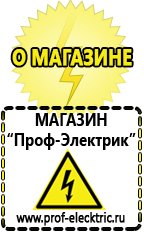 О МАГАЗИНЕ

МАГАЗИН
“Проф-Электрик”

www.prof-electric.ru